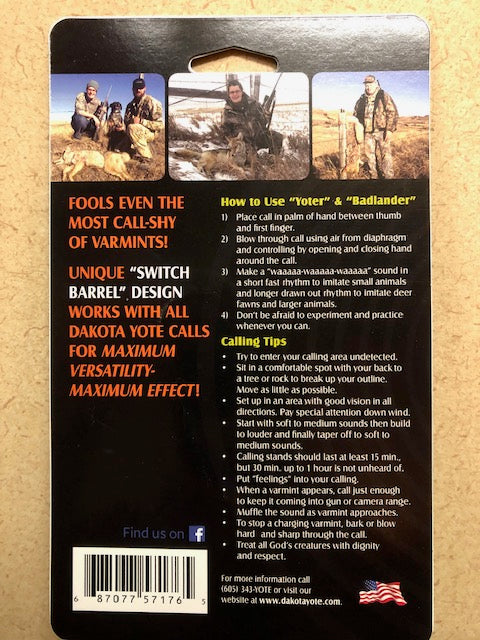 FOOLS EVEN THE MOST CALL-SHY OF VARMINTS!

UNIQUE "SWITCH BARREL" DESIGN WORKS WITH ALL DAKOTA YOTE CALLS FOR MAXIMUM VERSATILITY- MAXIMUM EFFECT!

Find us on

6 87077 57176 5

How to Use "Yoter" & "Badlander"

1) Place call in palm of hand between thumb and first finger.
2) Blow through call using air from diaphragm and controlling by opening and closing hand around the call.
3) Make a "waaaaa-waaaaa-waaaaa" sound in a short fast rhythm to imitate small animals and longer drawn out rhythm to imitate deer fawns and larger animals.
4) Don't be afraid to experiment and practice whenever you can.

Calling Tips

• Try to enter your calling area undetected.
• Sit in a comfortable spot with your back to a tree or rock to break up your outline. Move as little as possible.
• Set up in an area with good vision in all directions. Pay special attention down wind.
• Start with soft to medium sounds then build to louder and finally taper off to soft to medium sounds.
• Calling stands should last at least 15 min., but 30 min. up to 1 hour is not unheard of.
• Put "feelings" into your calling.
• When a varmint appears, call just enough to keep it coming into gun or camera range.
• Muffle the sound as varmint approaches.
• To stop a charging varmint, bark or blow hard and sharp through the call.
• Treat all God's creatures with dignity and respect.

For more information call (605) 343-YOTE or visit our website at www.dakotayote.com.